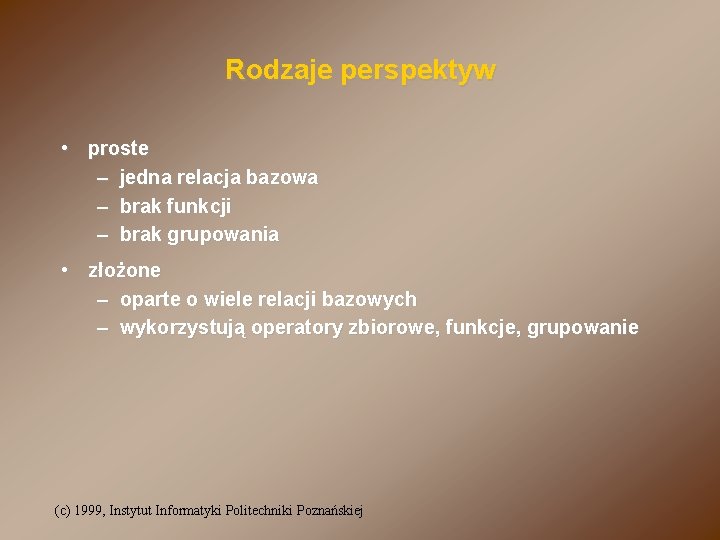 Rodzaje perspektyw

• proste
– jedna relacja bazowa
– brak funkcji
– brak grupowania

• złożone
– oparte o wiele relacji bazowych
– wykorzystują operatory zbiorowe, funkcje, grupowanie

(c) 1999, Instytut Informatyki Politechniki Poznańskiej